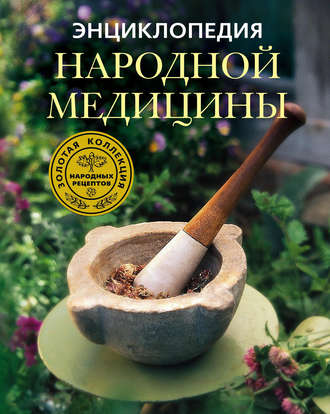 ЭНЦИКЛОПЕДИЯ
НАРОДНОЙ МЕДИЦИНЫ

ЗОЛОТАЯ КОЛЛЕКЦИЯ
НАРОДНЫХ РЕЦЕПТОВ